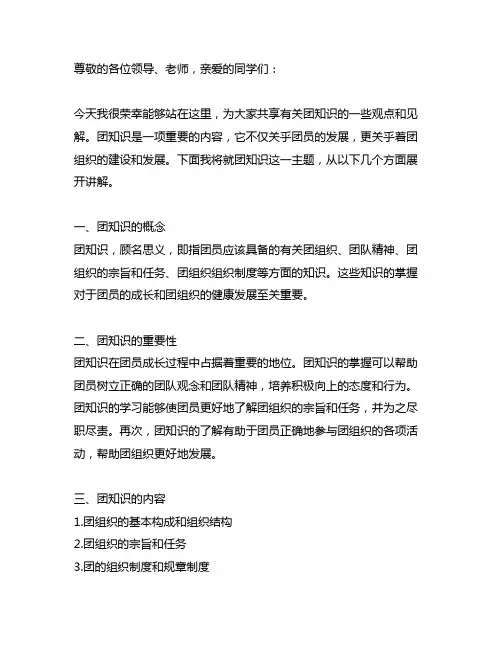 尊敬的各位领导、老师，亲爱的同学们：

今天我很荣幸能够站在这里，为大家共享有关团知识的一些观点和见解。团知识是一项重要的内容，它不仅关乎团员的发展，更关乎着团组织的建设和发展。下面我将就团知识这一主题，从以下几个方面展开讲解。

一、团知识的概念
团知识，顾名思义，即指团员应该具备的有关团组织、团队精神、团组织的宗旨和任务、团组织组织制度等方面的知识。这些知识的掌握对于团员的成长和团组织的健康发展至关重要。

二、团知识的重要性
团知识在团员成长过程中占据着重要的地位。团知识的掌握可以帮助团员树立正确的团队观念和团队精神，培养积极向上的态度和行为。团知识的学习能够使团员更好地了解团组织的宗旨和任务，并为之尽职尽责。再次，团知识的了解有助于团员正确地参与团组织的各项活动，帮助团组织更好地发展。

三、团知识的内容
1.团组织的基本构成和组织结构
2.团组织的宗旨和任务
3.团的组织制度和规章制度